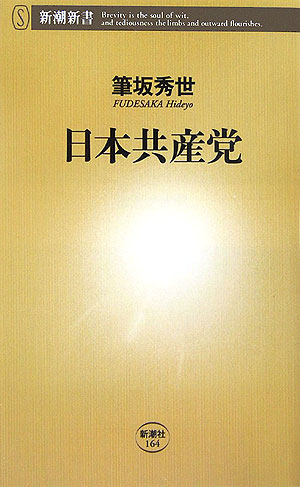 S 新潮新書 Brevity is the soul of wit, and tediousness the limbs and outward flourishes.

筆坂秀世
FUDESAKA Hideyo

日本共産党

新潮社
164